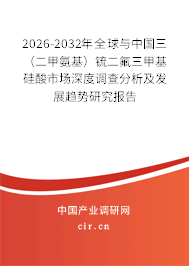 2026-2032年全球与中国三（二甲氨基）锍二氟三甲基硅酸市场深度调查分析及发展趋势研究报告

中国产业调研网
cir.cn